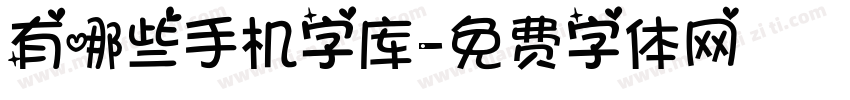 有哪些手机字库-免费字体网